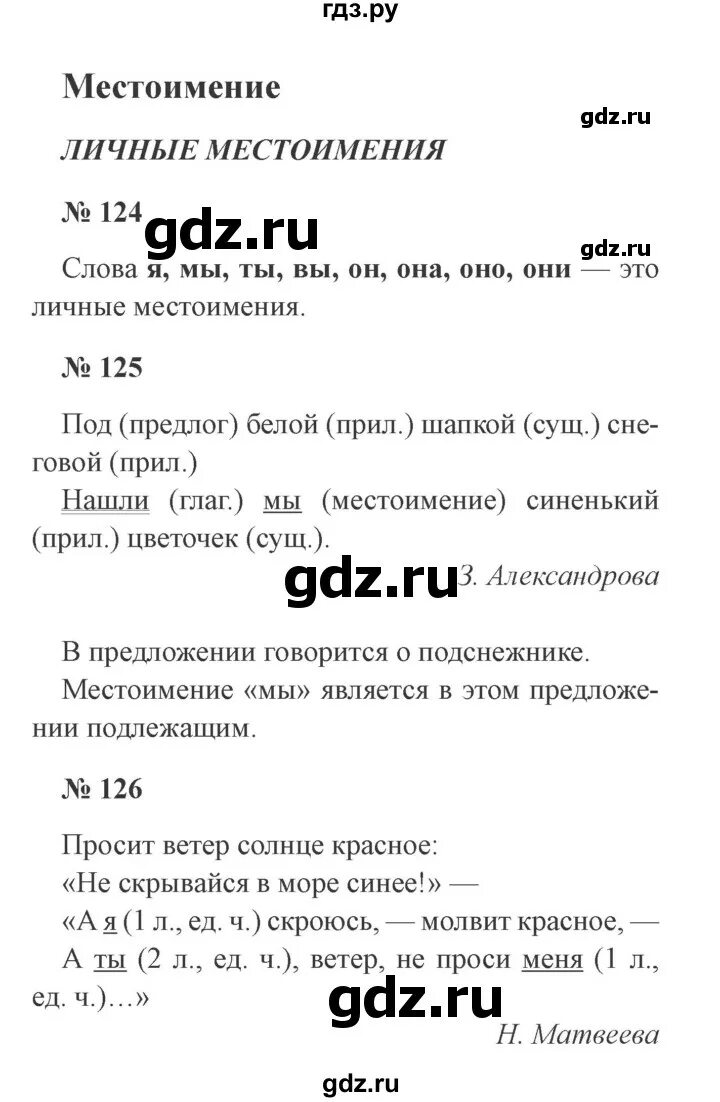 гдз.ру

Местоимение

gdz.ru

ЛИЧНЫЕ МЕСТОИМЕНИЯ

№ 124 gdz.ru

gdz.ru

Слова я, мы, ты, вы, он, она, оно, они — это личные местоимения.

№ 125

Под (предлог) белой (прил.) шапкой (сущ.) снеговой (прил.)

Нашли (глаг.) мы (местоимение) синенький (прил.) цветочек (сущ.).

gdz.ru З. Александрова

В предложении говорится о подснежнике.

Местоимение «мы» является в этом предложении подлежащим.

№ 126

Просит ветер солнце красное:
«Не скрывайся в море синее!» —
«А я (1 л., ед. ч.) скроюсь, — молвит красное, —
А ты (2 л., ед. ч.), ветер, не проси меня (1 л., ед. ч.)…»

gdz.ru

Н. Матвеева

gdz.ru